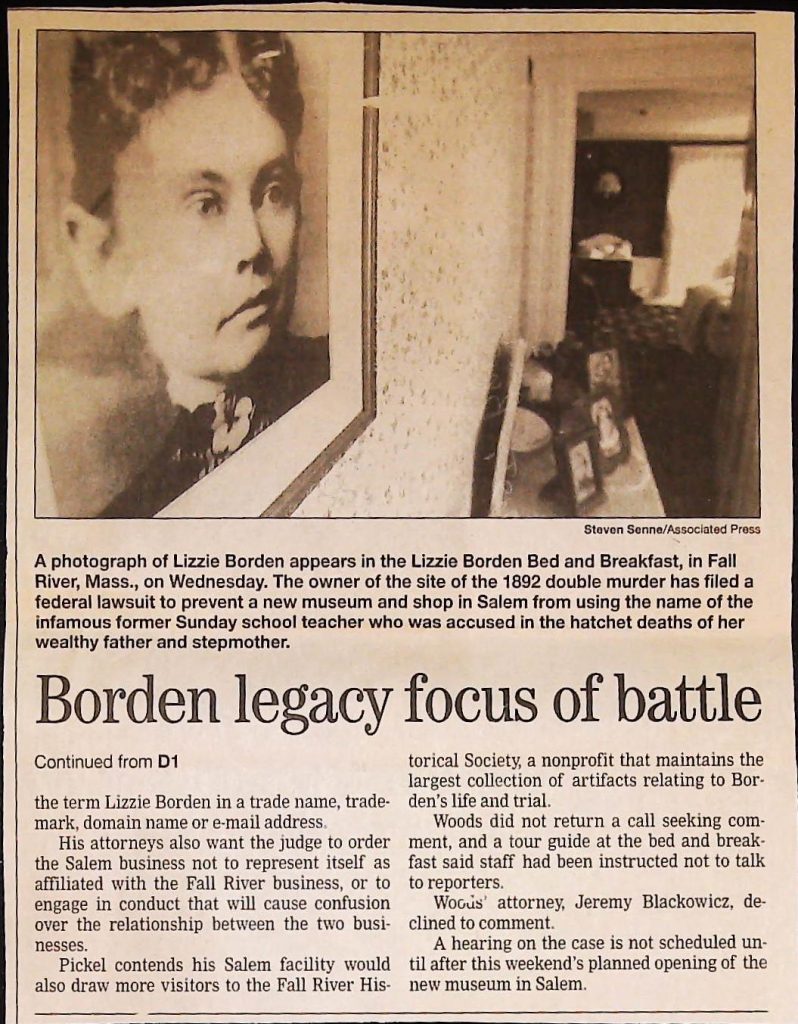 Steven Senne/Associated Press

A photograph of Lizzie Borden appears in the Lizzie Borden Bed and Breakfast, in Fall River, Mass., on Wednesday. The owner of the site of the 1892 double murder has filed a federal lawsuit to prevent a new museum and shop in Salem from using the name of the infamous former Sunday school teacher who was accused in the hatchet deaths of her wealthy father and stepmother.

Borden legacy focus of battle

Continued from D1

the term Lizzie Borden in a trade name, trademark, domain name or e-mail address.

His attorneys also want the judge to order the Salem business not to represent itself as affiliated with the Fall River business, or to engage in conduct that will cause confusion over the relationship between the two businesses.

Pickel contends his Salem facility would also draw more visitors to the Fall River Historical Society, a nonprofit that maintains the largest collection of artifacts relating to Borden's life and trial.

Woods did not return a call seeking comment, and a tour guide at the bed and breakfast said staff had been instructed not to talk to reporters.

Woods' attorney, Jeremy Blackowicz, declined to comment.

A hearing on the case is not scheduled until after this weekend's planned opening of the new museum in Salem.